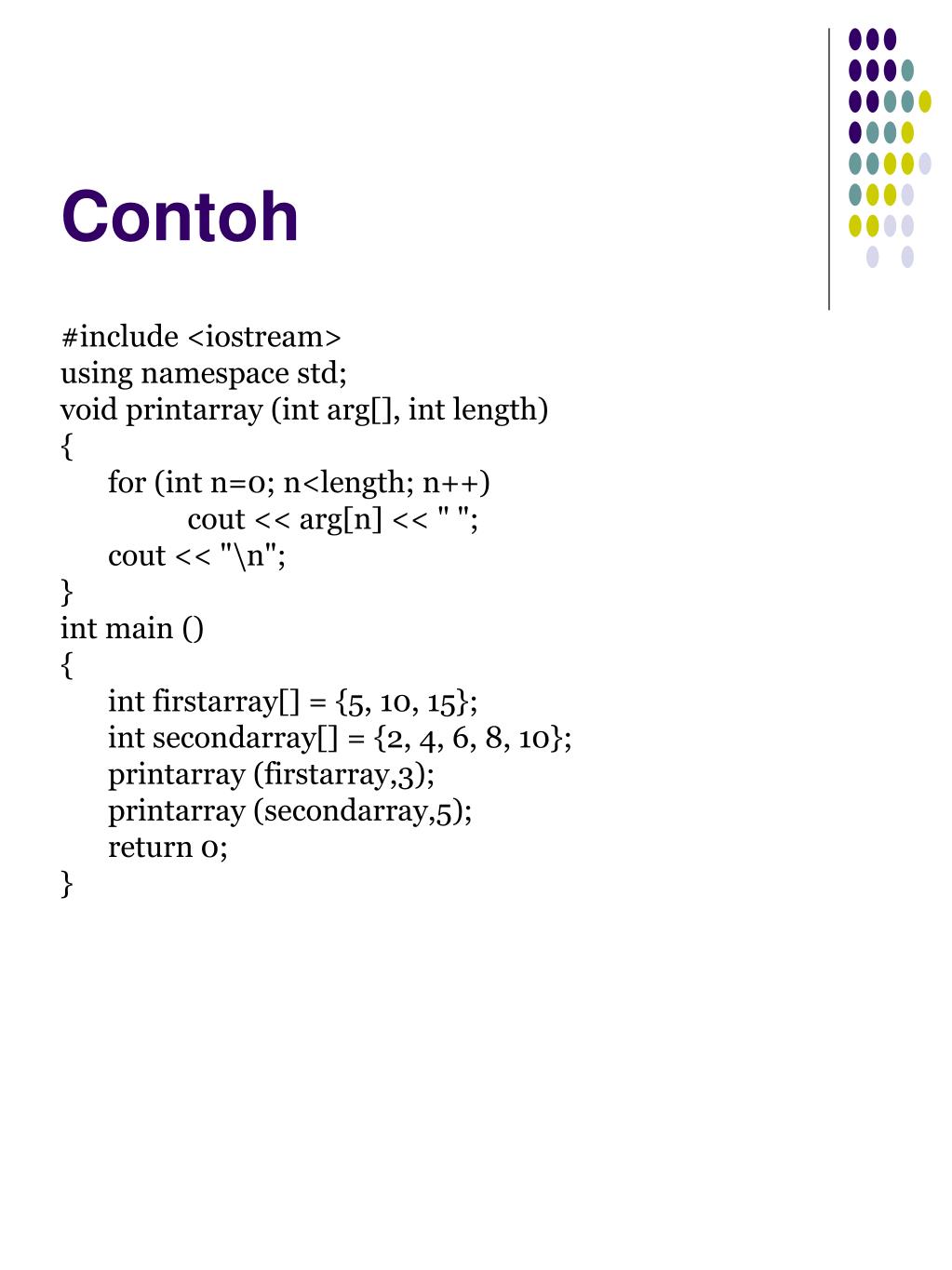 Contoh

#include <iostream>
using namespace std;
void printarray (int arg[], int length)
{
 for (int n=0; n<length; n++)
  cout << arg[n] << " ";
 cout << "\n";
}
int main ()
{
 int firstarray[] = {5, 10, 15};
 int secondarray[] = {2, 4, 6, 8, 10};
 printarray (firstarray,3);
 printarray (secondarray,5);
 return 0;
}